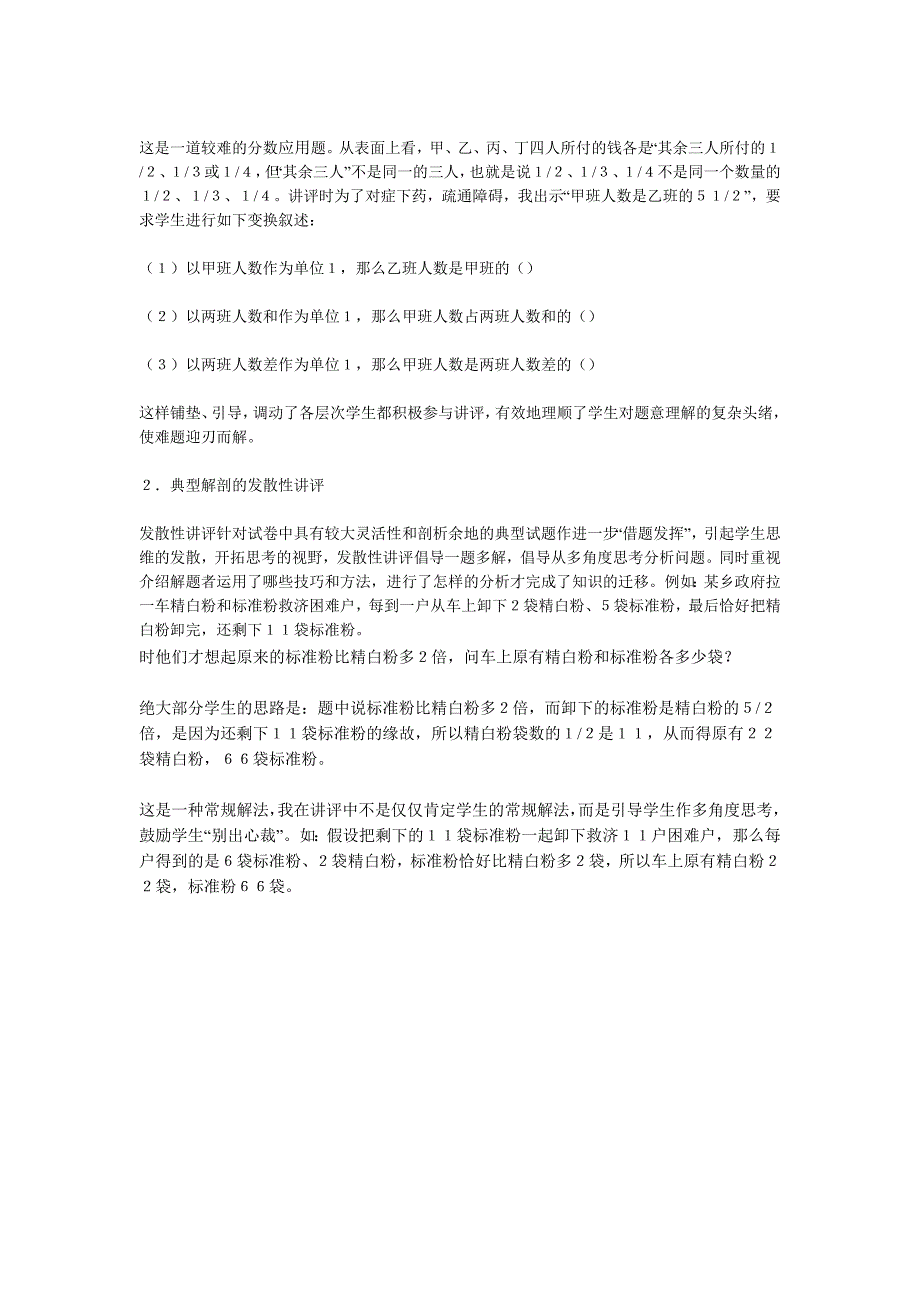 这是一道较难的分数应用题。从表面上看，甲、乙、丙、丁四人所付的钱各是“其余三人所付的１/２、１/３或１/４，但其余三人”不是同一的三人，也就是说１/２、１/３、１/４不是同一个数量的１/２、１/３、１/４。讲评时为了对症下药，疏通障碍，我出示“甲班人数是乙班的５１/２”，要求学生进行如下变换叙述：

（１）以甲班人数作为单位１，那么乙班人数是甲班的（）

（２）以两班人数和作为单位１，那么甲班人数占两班人数和的（）

（３）以两班人数差作为单位１，那么甲班人数是两班人数差的（）

这样铺垫、引导，调动了各层次学生都积极参与讲评，有效地理顺了学生对题意理解的复杂头绪，使难题迎刃而解。

２．典型解剖的发散性讲评

发散性讲评针对试卷中具有较大灵活性和剖析余地的典型试题作进一步“借题发挥”，引起学生思维的发散，开拓思考的视野，发散性讲评倡导一题多解，倡导从多角度思考分析问题。同时重视介绍解题者运用了哪些技巧和方法，进行了怎样的分析才完成了知识的迁移。例如：某乡政府拉一车精白粉和标准粉救济困难户，每到一户从车上卸下２袋精白粉、５袋标准粉，最后恰好把精白粉卸完，还剩下１１袋标准粉。
时他们才想起原来的标准粉比精白粉多２倍，问车上原有精白粉和标准粉各多少袋？

绝大部分学生的思路是：题中说标准粉比精白粉多２倍，而卸下的标准粉是精白粉的５/２倍，是因为还剩下１１袋标准粉的缘故，所以精白粉袋数的１/２是１１，从而得原有２２袋精白粉，６６袋标准粉。

这是一种常规解法，我在讲评中不是仅仅肯定学生的常规解法，而是引导学生作多角度思考，鼓励学生“别出心裁”。如：假设把剩下的１１袋标准粉一起卸下救济１１户困难户，那么每户得到的是６袋标准粉、２袋精白粉，标准粉恰好比精白粉多２袋，所以车上原有精白粉２２袋，标准粉６６袋。